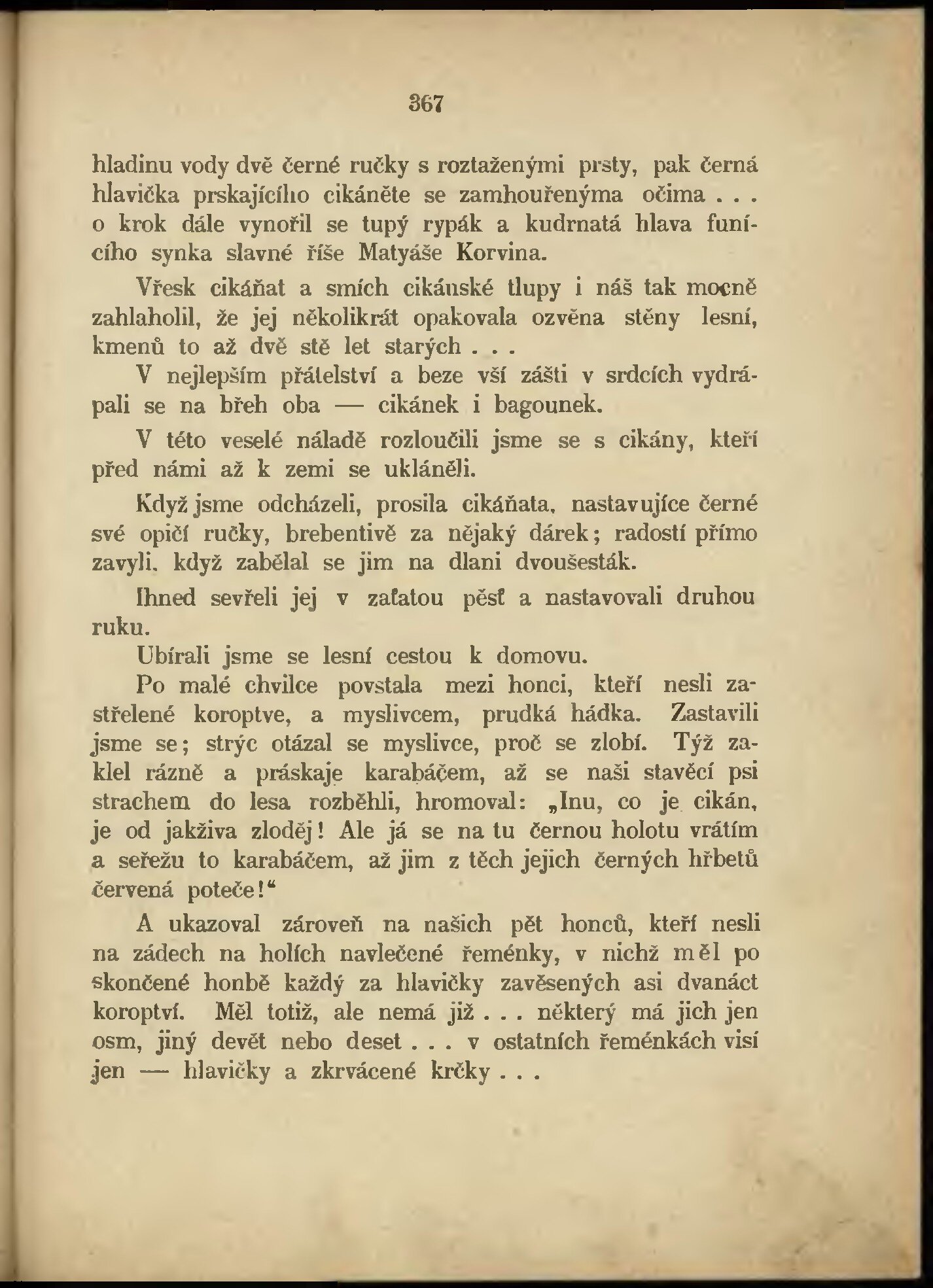 367

hladinu vody dvě černé ručky s roztaženými prsty, pak černá hlavička prskajícího cikáněte se zamhouřenýma očima . . . o krok dále vynořil se tupý rypák a kudrnatá hlava funícího synka slavné říše Matyáše Korvina.

Vřesk cikáňat a smích cikánské tlupy i náš tak mocně zahlaholil, že jej několikrát opakovala ozvěna stěny lesní, kmenů to až dvě stě let starých . . .

V nejlepším přátelství a beze vší zášti v srdcích vydrápali se na břeh oba — cikánek i bagounek.

V této veselé náladě rozloučili jsme se s cikány, kteří před námi až k zemi se ukláněli.

Když jsme odcházeli, prosila cikáňata, nastavujíce černé své opičí ručky, brebentivě za nějaký dárek; radostí přímo zavyli, když zabělal se jim na dlani dvoušesták.

Ihned sevřeli jej v zaťatou pěsť a nastavovali druhou ruku.

Ubírali jsme se lesní cestou k domovu.

Po malé chvilce povstala mezi honci, kteří nesli zastřelené koroptve, a myslivcem, prudká hádka. Zastavili jsme se; strýc otázal se myslivce, proč se zlobí. Týž zaklel rázně a práskaje karabáčem, až se naši stavěcí psi strachem do lesa rozběhli, hromoval: „Inu, co je cikán, je od jakživa zloděj! Ale já se na tu černou holotu vrátím a seřežu to karabáčem, až jim z těch jejich černých hřbetů červená poteče!“

A ukazoval zároveň na našich pět honců, kteří nesli na zádech na holích navlečené řeménky, v nichž měl po skončené honbě každý za hlavičky zavěšených asi dvanáct koroptví. Měl totiž, ale nemá již . . . některý má jich jen osm, jiný devět nebo deset . . . v ostatních řeménkách visí jen — hlavičky a zkrvácené krčky . . .